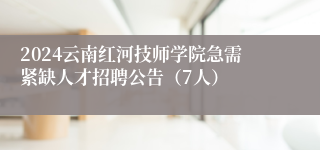 2024云南红河技师学院急需紧缺人才招聘公告（7人）